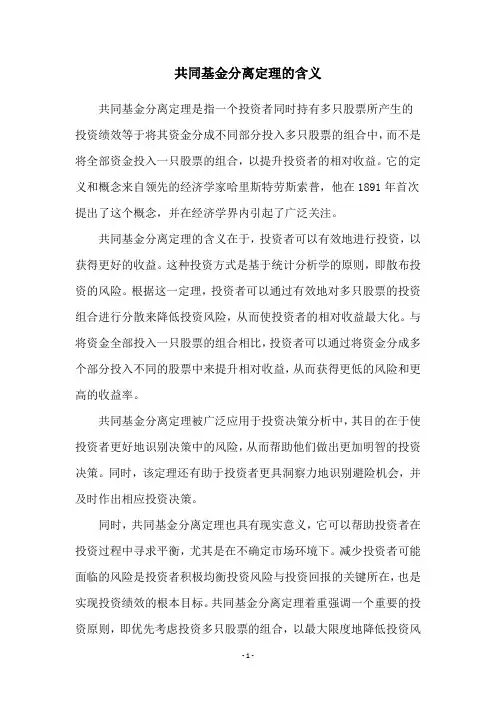 共同基金分离定理的含义

共同基金分离定理是指一个投资者同时持有多只股票所产生的投资绩效等于将其资金分成不同部分投入多只股票的组合中，而不是将全部资金投入一只股票的组合，以提升投资者的相对收益。它的定义和概念来自领先的经济学家哈里斯特劳斯索普，他在1891年首次提出了这个概念，并在经济学界内引起了广泛关注。

共同基金分离定理的含义在于，投资者可以有效地进行投资，以获得更好的收益。这种投资方式是基于统计分析学的原则，即散布投资的风险。根据这一定理，投资者可以通过有效地对多只股票的投资组合进行分散来降低投资风险，从而使投资者的相对收益最大化。与将资金全部投入一只股票的组合相比，投资者可以通过将资金分成多个部分投入不同的股票中来提升相对收益，从而获得更低的风险和更高的收益率。

共同基金分离定理被广泛应用于投资决策分析中，其目的在于使投资者更好地识别决策中的风险，从而帮助他们做出更加明智的投资决策。同时，该定理还有助于投资者更具洞察力地识别避险机会，并及时作出相应投资决策。

同时，共同基金分离定理也具有现实意义，它可以帮助投资者在投资过程中寻求平衡，尤其是在不确定市场环境下。减少投资者可能面临的风险是投资者积极均衡投资风险与投资回报的关键所在，也是实现投资绩效的根本目标。共同基金分离定理着重强调一个重要的投资原则，即优先考虑投资多只股票的组合，以最大限度地降低投资风

- 1 -